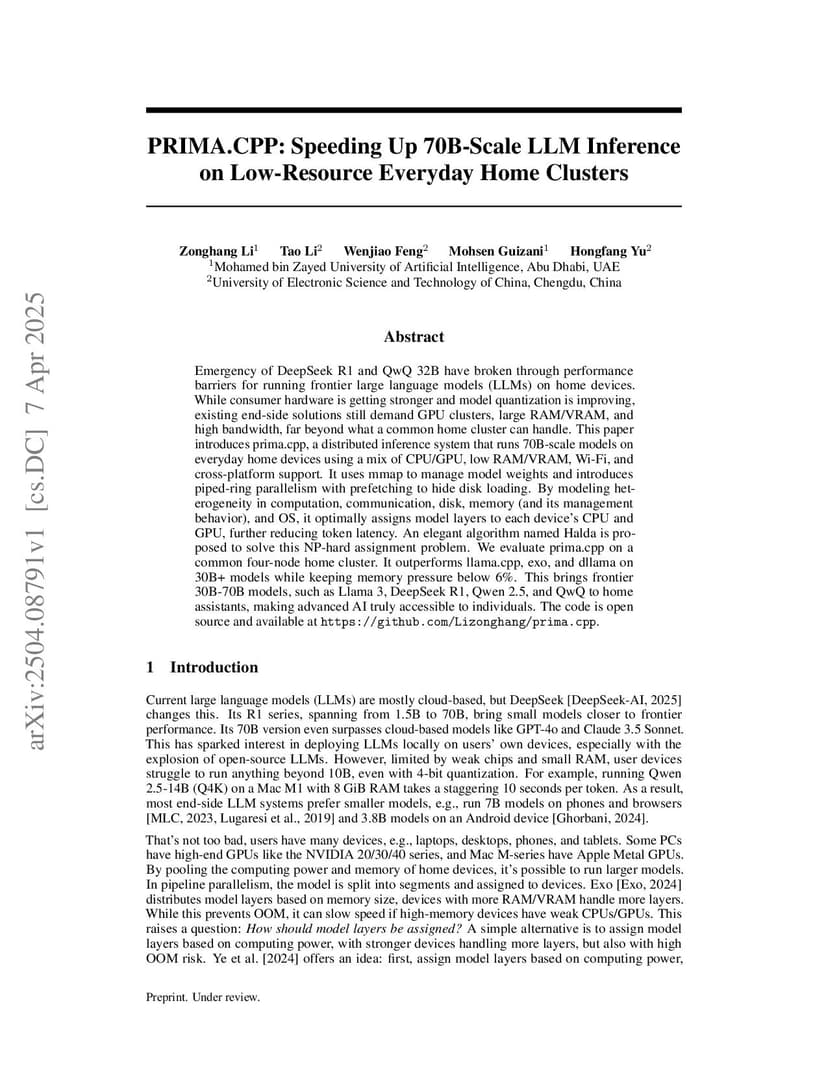 arXiv:2504.08791v1 [cs.DC] 7 Apr 2025

PRIMA.CPP: Speeding Up 70B-Scale LLM Inference on Low-Resource Everyday Home Clusters

Zonghang Li$^1$ Tao Li$^2$ Wenjiao Feng$^2$ Mohsen Guizani$^1$ Hongfang Yu$^2$
$^1$Mohamed bin Zayed University of Artificial Intelligence, Abu Dhabi, UAE
$^2$University of Electronic Science and Technology of China, Chengdu, China

Abstract

Emergency of DeepSeek R1 and QwQ 32B have broken through performance barriers for running frontier large language models (LLMs) on home devices. While consumer hardware is getting stronger and model quantization is improving, existing end-side solutions still demand GPU clusters, large RAM/VRAM, and high bandwidth, far beyond what a common home cluster can handle. This paper introduces prima.cpp, a distributed inference system that runs 70B-scale models on everyday home devices using a mix of CPU/GPU, low RAM/VRAM, Wi-Fi, and cross-platform support. It uses mmap to manage model weights and introduces piped-ring parallelism with prefetching to hide disk loading. By modeling heterogeneity in computation, communication, disk, memory (and its management behavior), and OS, it optimally assigns model layers to each device's CPU and GPU, further reducing token latency. An elegant algorithm named Halda is proposed to solve this NP-hard assignment problem. We evaluate prima.cpp on a common four-node home cluster. It outperforms llama.cpp, exo, and dllama on 30B+ models while keeping memory pressure below 6%. This brings frontier 30B-70B models, such as Llama 3, DeepSeek R1, Qwen 2.5, and QwQ to home assistants, making advanced AI truly accessible to individuals. The code is open source and available at https://github.com/Lizonghang/prima.cpp.

1 Introduction

Current large language models (LLMs) are mostly cloud-based, but DeepSeek [DeepSeek-AI, 2025] changes this. Its R1 series, spanning from 1.5B to 70B, bring small models closer to frontier performance. Its 70B version even surpasses cloud-based models like GPT-4o and Claude 3.5 Sonnet. This has sparked interest in deploying LLMs locally on users' own devices, especially with the explosion of open-source LLMs. However, limited by weak chips and small RAM, user devices struggle to run anything beyond 10B, even with 4-bit quantization. For example, running Qwen 2.5-14B (Q4K) on a Mac M1 with 8 GiB RAM takes a staggering 10 seconds per token. As a result, most end-side LLM systems prefer smaller models, e.g., run 7B models on phones and browsers [MLC, 2023, Lugaresi et al., 2019] and 3.8B models on an Android device [Ghorbani, 2024].

That's not too bad, users have many devices, e.g., laptops, desktops, phones, and tablets. Some PCs have high-end GPUs like the NVIDIA 20/30/40 series, and Mac M-series have Apple Metal GPUs. By pooling the computing power and memory of home devices, it's possible to run larger models. In pipeline parallelism, the model is split into segments and assigned to devices. Exo [Exo, 2024] distributes model layers based on memory size, devices with more RAM/VRAM handle more layers. While this prevents OOM, it can slow speed if high-memory devices have weak CPUs/GPUs. This raises a question: How should model layers be assigned? A simple alternative is to assign model layers based on computing power, with stronger devices handling more layers, but also with high OOM risk. Ye et al. [2024] offers an idea: first, assign model layers based on computing power,

Preprint. Under review.